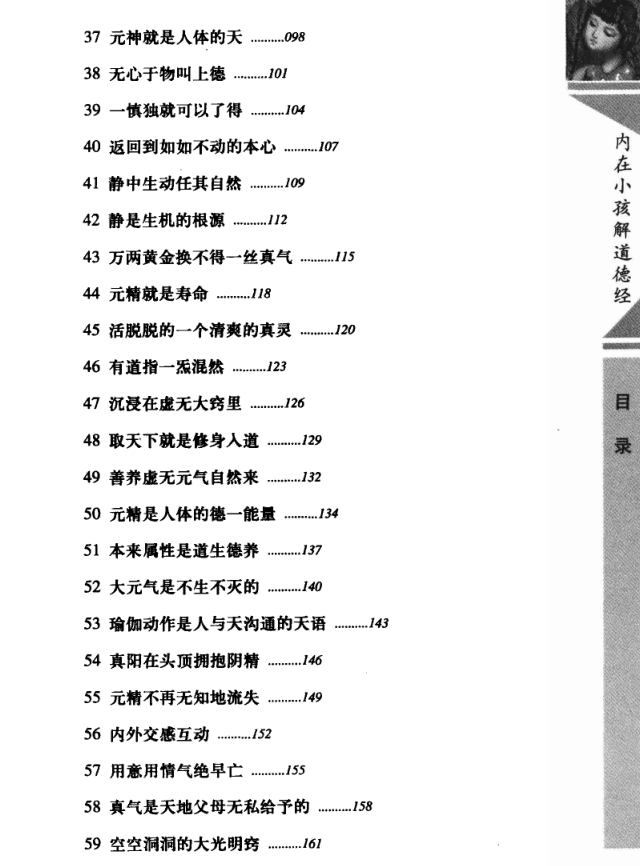 37 元神就是人体的天 ..........098

38 无心于物叫上德 ..........101

39 一慎独就可以了得 ..........104

40 返回到如如不动的本心 ..........107

41 静中生动任其自然 ..........109

42 静是生机的根源 ..........112

43 万两黄金换不得一丝真气 ..........115

44 元精就是寿命 ..........118

45 活脱脱的一个清爽的真灵 ..........120

46 有道指一炁混然 ..........123

47 沉浸在虚无大窍里 ..........126

48 取天下就是修身入道 ..........129

49 善养虚无元气自然来 ..........132

50 元精是人体的德一能量 ..........134

51 本来属性是道生德养 ..........137

52 大元气是不生不灭的 ..........140

53 瑜伽动作是人与天沟通的天语 ..........143

54 真阳在头顶拥抱阴精 ..........146

55 元精不再无知地流失 ..........149

56 内外交感互动 ..........152

57 用意用情气绝早亡 ..........155

58 真气是天地父母无私给予的 ..........158

59 空空洞洞的大光明窍 ..........161

内在小孩解道德经

目录